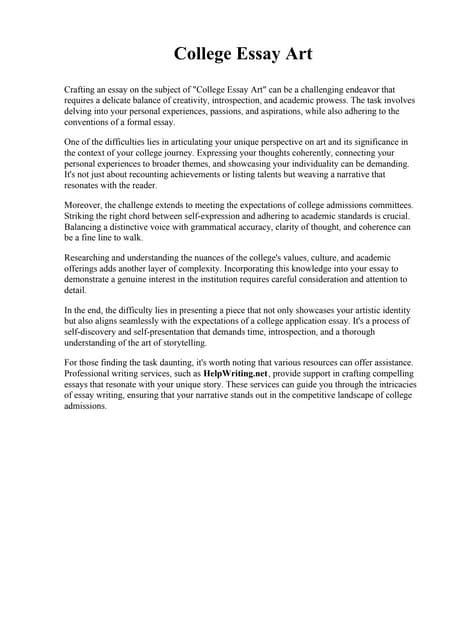 College Essay Art

Crafting an essay on the subject of "College Essay Art" can be a challenging endeavor that requires a delicate balance of creativity, introspection, and academic prowess. The task involves delving into your personal experiences, passions, and aspirations, while also adhering to the conventions of a formal essay.

One of the difficulties lies in articulating your unique perspective on art and its significance in the context of your college journey. Expressing your thoughts coherently, connecting your personal experiences to broader themes, and showcasing your individuality can be demanding. It's not just about recounting achievements or listing talents but weaving a narrative that resonates with the reader.

Moreover, the challenge extends to meeting the expectations of college admissions committees. Striking the right chord between self-expression and adhering to academic standards is crucial. Balancing a distinctive voice with grammatical accuracy, clarity of thought, and coherence can be a fine line to walk.

Researching and understanding the nuances of the college's values, culture, and academic offerings adds another layer of complexity. Incorporating this knowledge into your essay to demonstrate a genuine interest in the institution requires careful consideration and attention to detail.

In the end, the difficulty lies in presenting a piece that not only showcases your artistic identity but also aligns seamlessly with the expectations of a college application essay. It's a process of self-discovery and self-presentation that demands time, introspection, and a thorough understanding of the art of storytelling.

For those finding the task daunting, it's worth noting that various resources can offer assistance. Professional writing services, such as HelpWriting.net, provide support in crafting compelling essays that resonate with your unique story. These services can guide you through the intricacies of essay writing, ensuring that your narrative stands out in the competitive landscape of college admissions.